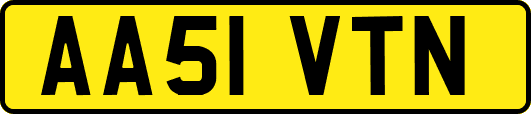 AA51 VTN